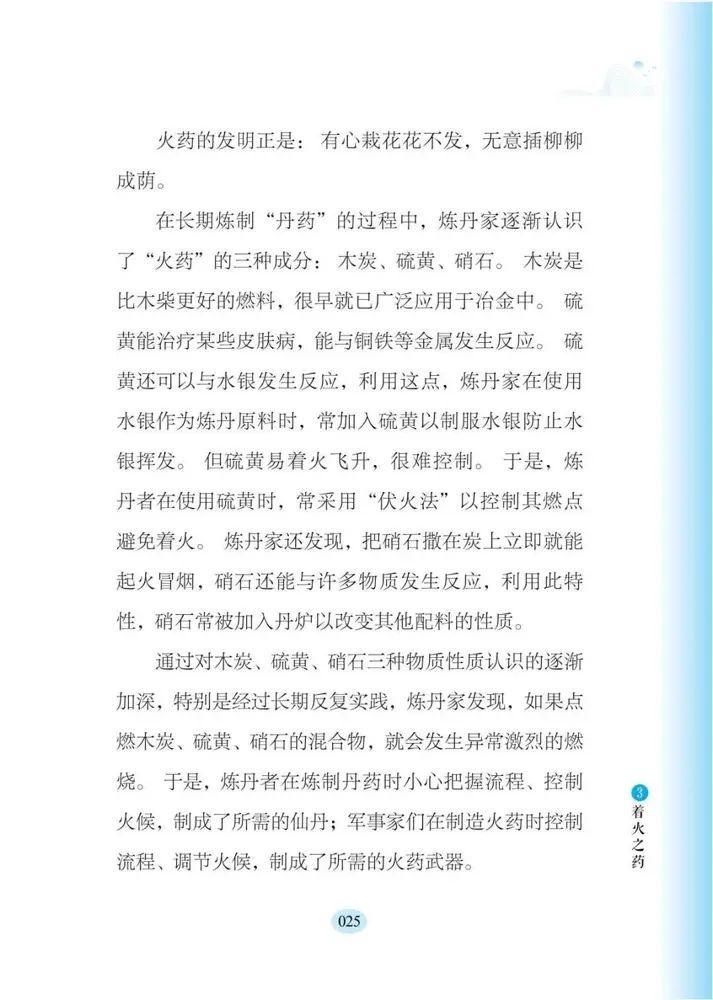 火药的发明正是：有心栽花花不发，无意插柳柳成荫。

在长期炼制“丹药”的过程中，炼丹家逐渐认识了“火药”的三种成分：木炭、硫黄、硝石。木炭是比木柴更好的燃料，很早就已广泛应用于冶金中。硫黄能治疗某些皮肤病，能与铜铁等金属发生反应。硫黄还可以与水银发生反应，利用这点，炼丹家在使用水银作为炼丹原料时，常加入硫黄以制服水银防止水银挥发。但硫黄易着火飞升，很难控制。于是，炼丹者在使用硫黄时，常采用“伏火法”以控制其燃点避免着火。炼丹家还发现，把硝石撒在炭上立即就能起火冒烟，硝石还能与许多物质发生反应，利用此特性，硝石常被加入丹炉以改变其他配料的性质。

通过对木炭、硫黄、硝石三种物质性质认识的逐渐加深，特别是经过长期反复实践，炼丹家发现，如果点燃木炭、硫黄、硝石的混合物，就会发生异常激烈的燃烧。于是，炼丹者在炼制丹药时小心把握流程、控制火候，制成了所需的仙丹；军事家们在制造火药时控制流程、调节火候，制成了所需的火药武器。

3 着火之药

025